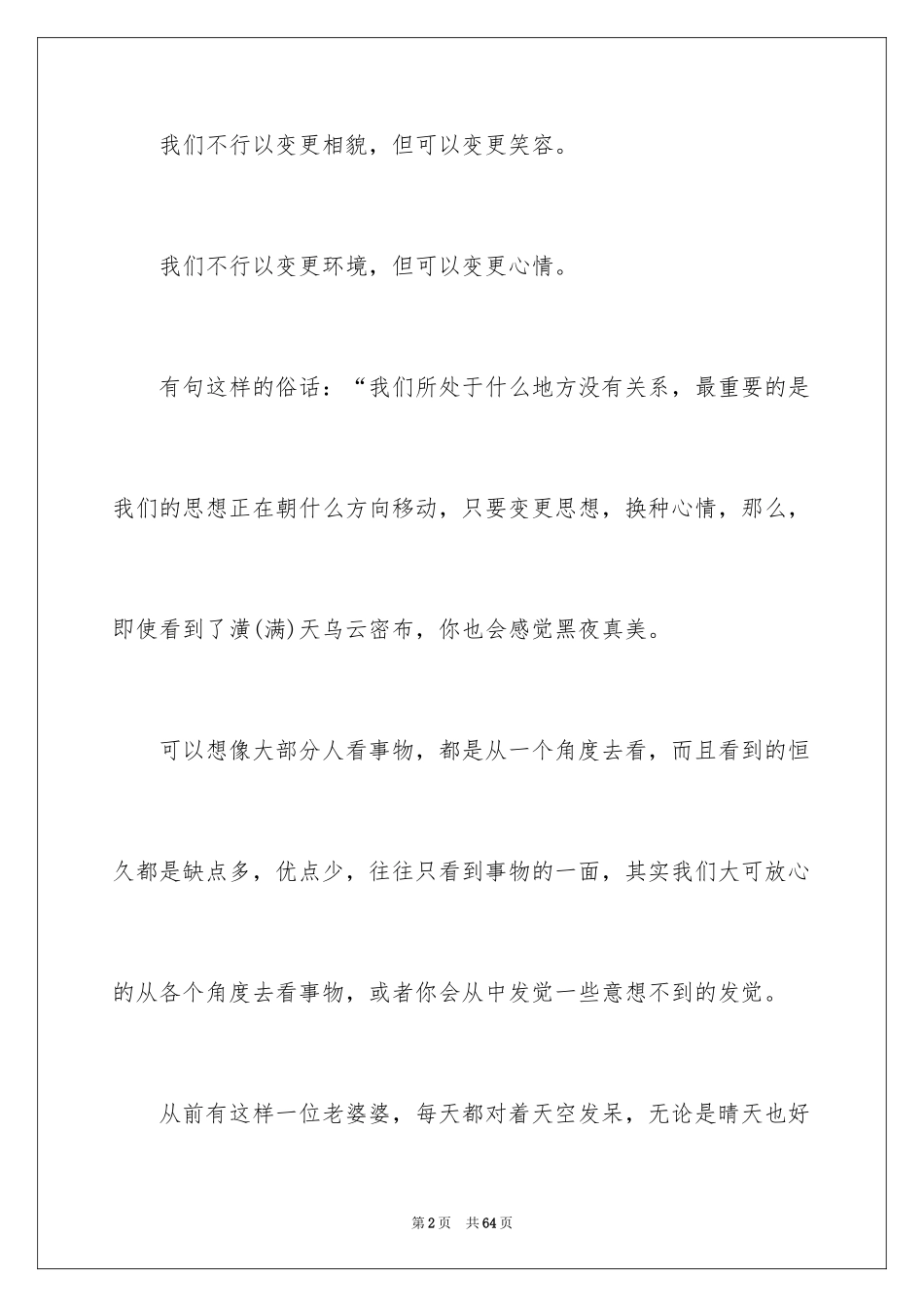 我们不行以变更相貌，但可以变更笑容。

我们不行以变更环境，但可以变更心情。

有句这样的俗话：“我们所处于什么地方没有关系，最重要的是我们的思想正在朝什么方向移动，只要变更思想，换种心情，那么，即使看到了潢(满)天乌云密布，你也会感觉黑夜真美。

可以想像大部分人看事物，都是从一个角度去看，而且看到的恒久都是缺点多，优点少，往往只看到事物的一面，其实我们大可放心的从各个角度去看事物，或者你会从中发觉一些意想不到的发觉。

从前有这样一位老婆婆，每天都对着天空发呆，无论是晴天也好

第2页　共64页